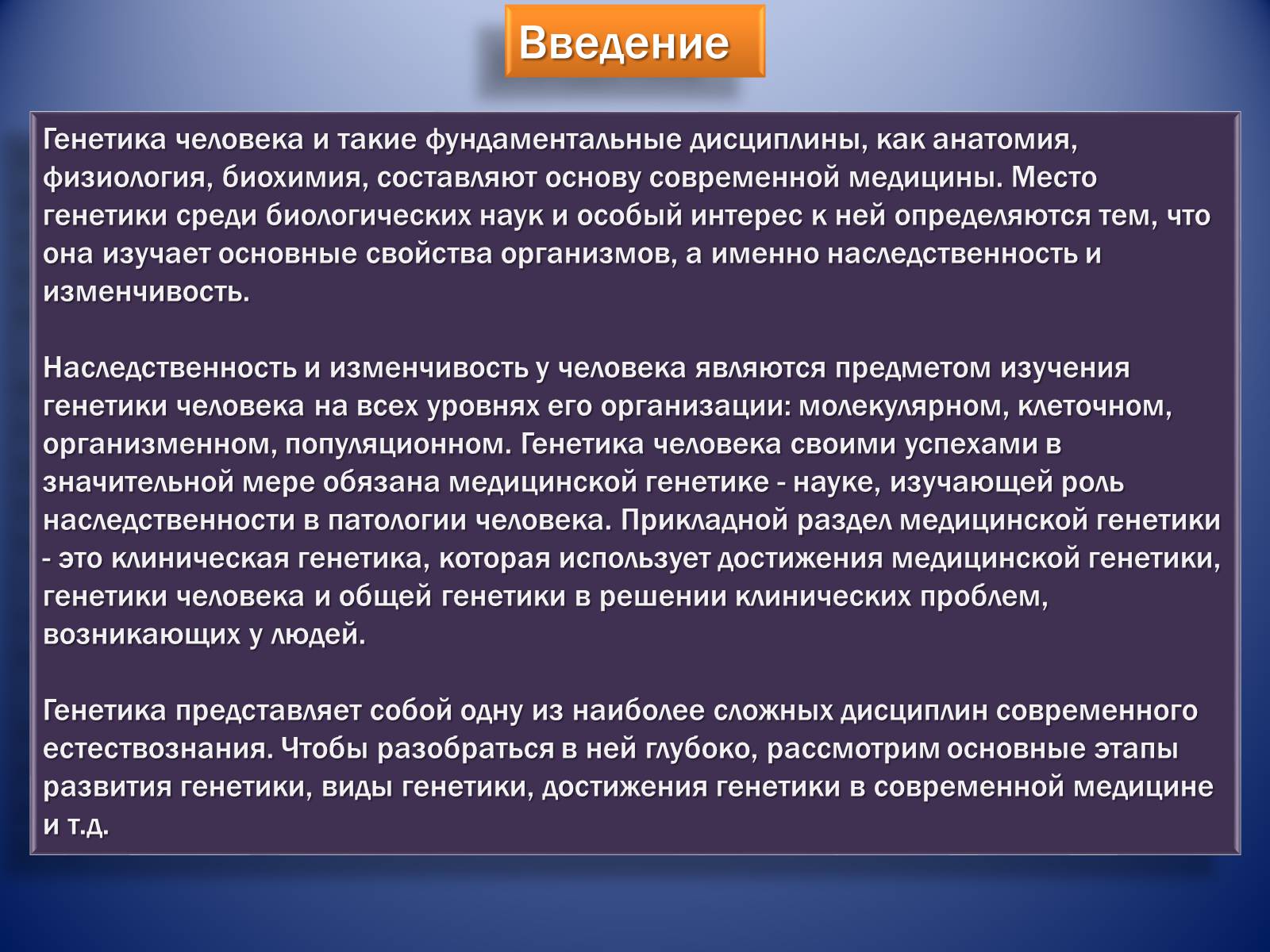 Введение

Генетика человека и такие фундаментальные дисциплины, как анатомия, физиология, биохимия, составляют основу современной медицины. Место генетики среди биологических наук и особый интерес к ней определяются тем, что она изучает основные свойства организмов, а именно наследственность и изменчивость.

Наследственность и изменчивость у человека являются предметом изучения генетики человека на всех уровнях его организации: молекулярном, клеточном, организменном, популяционном. Генетика человека своими успехами в значительной мере обязана медицинской генетике - науке, изучающей роль наследственности в патологии человека. Прикладной раздел медицинской генетики - это клиническая генетика, которая использует достижения медицинской генетики, генетики человека и общей генетики в решении клинических проблем, возникающих у людей.

Генетика представляет собой одну из наиболее сложных дисциплин современного естествознания. Чтобы разобраться в ней глубоко, рассмотрим основные этапы развития генетики, виды генетики, достижения генетики в современной медицине и т.д.